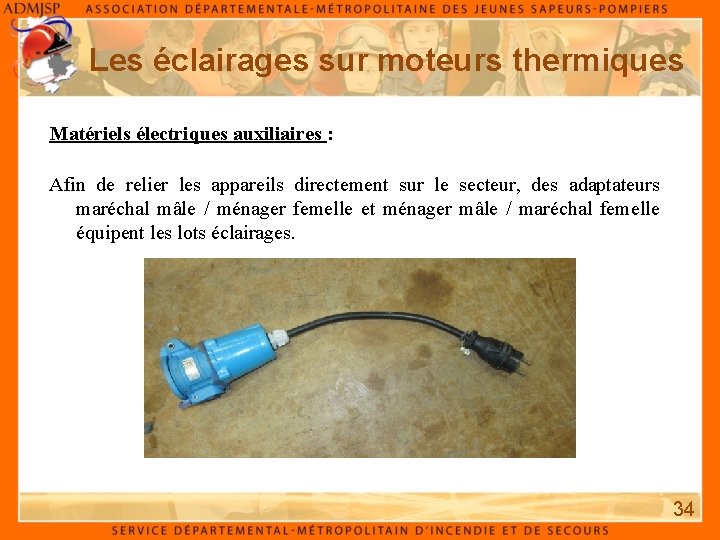 ADMJSP ASSOCIATION DÉPARTEMENTALE-MÉTROPOLITAINE DES JEUNES SAPEURS-POMPIERS

Les éclairages sur moteurs thermiques

Matériels électriques auxiliaires :

Afin de relier les appareils directement sur le secteur, des adaptateurs maréchal mâle / ménager femelle et ménager mâle / maréchal femelle équipent les lots éclairages.

34

SERVICE DÉPARTEMENTAL-MÉTROPOLITAIN D'INCENDIE ET DE SECOURS